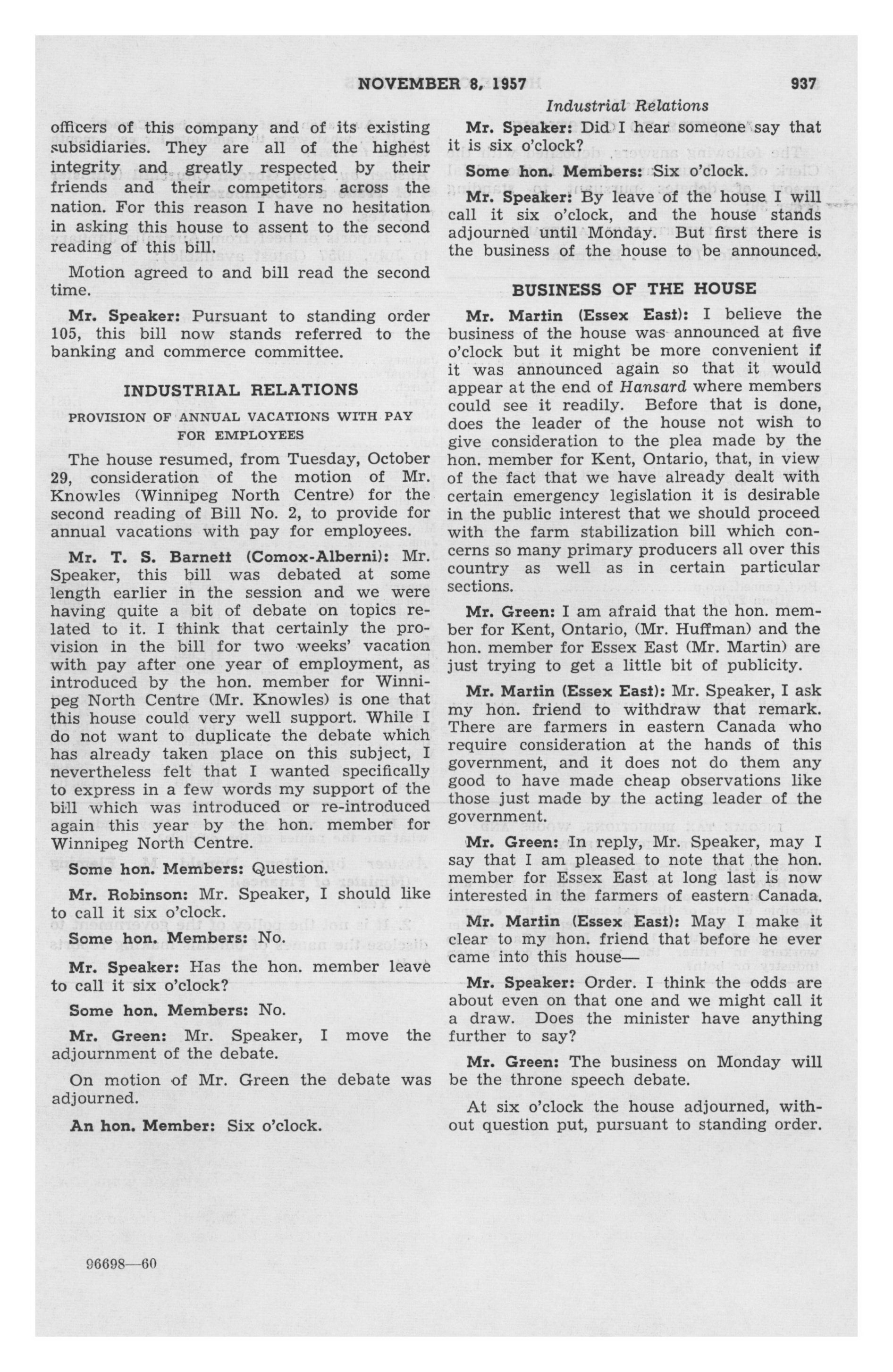 NOVEMBER 8, 1957 937

Industrial Relations

officers of this company and of its existing subsidiaries. They are all of the highest integrity and greatly respected by their friends and their competitors across the nation. For this reason I have no hesitation in asking this house to assent to the second reading of this bill.

Motion agreed to and bill read the second time.

Mr. Speaker: Pursuant to standing order 105, this bill now stands referred to the banking and commerce committee.

INDUSTRIAL RELATIONS

PROVISION OF ANNUAL VACATIONS WITH PAY FOR EMPLOYEES

The house resumed, from Tuesday, October 29, consideration of the motion of Mr. Knowles (Winnipeg North Centre) for the second reading of Bill No. 2, to provide for annual vacations with pay for employees.

Mr. T. S. Barnett (Comox-Alberni): Mr. Speaker, this bill was debated at some length earlier in the session and we were having quite a bit of debate on topics related to it. I think that certainly the provision in the bill for two weeks' vacation with pay after one year of employment, as introduced by the hon. member for Winnipeg North Centre (Mr. Knowles) is one that this house could very well support. While I do not want to duplicate the debate which has already taken place on this subject, I nevertheless felt that I wanted specifically to express in a few words my support of the bill which was introduced or re-introduced again this year by the hon. member for Winnipeg North Centre.

Some hon. Members: Question.

Mr. Robinson: Mr. Speaker, I should like to call it six o'clock.

Some hon. Members: No.

Mr. Speaker: Has the hon. member leave to call it six o'clock?

Some hon. Members: No.

Mr. Green: Mr. Speaker, I move the adjournment of the debate.

On motion of Mr. Green the debate was adjourned.

An hon. Member: Six o'clock.

Mr. Speaker: Did I hear someone say that it is six o'clock?

Some hon. Members: Six o'clock.

Mr. Speaker: By leave of the house I will call it six o'clock, and the house stands adjourned until Monday. But first there is the business of the house to be announced.

BUSINESS OF THE HOUSE

Mr. Martin (Essex East): I believe the business of the house was announced at five o'clock but it might be more convenient if it was announced again so that it would appear at the end of Hansard where members could see it readily. Before that is done, does the leader of the house not wish to give consideration to the plea made by the hon. member for Kent, Ontario, that, in view of the fact that we have already dealt with certain emergency legislation it is desirable in the public interest that we should proceed with the farm stabilization bill which concerns so many primary producers all over this country as well as in certain particular sections.

Mr. Green: I am afraid that the hon. member for Kent, Ontario, (Mr. Huffman) and the hon. member for Essex East (Mr. Martin) are just trying to get a little bit of publicity.

Mr. Martin (Essex East): Mr. Speaker, I ask my hon. friend to withdraw that remark. There are farmers in eastern Canada who require consideration at the hands of this government, and it does not do them any good to have made cheap observations like those just made by the acting leader of the government.

Mr. Green: In reply, Mr. Speaker, may I say that I am pleased to note that the hon. member for Essex East at long last is now interested in the farmers of eastern Canada.

Mr. Martin (Essex East): May I make it clear to my hon. friend that before he ever came into this house—

Mr. Speaker: Order. I think the odds are about even on that one and we might call it a draw. Does the minister have anything further to say?

Mr. Green: The business on Monday will be the throne speech debate.

At six o'clock the house adjourned, without question put, pursuant to standing order.

96698—60